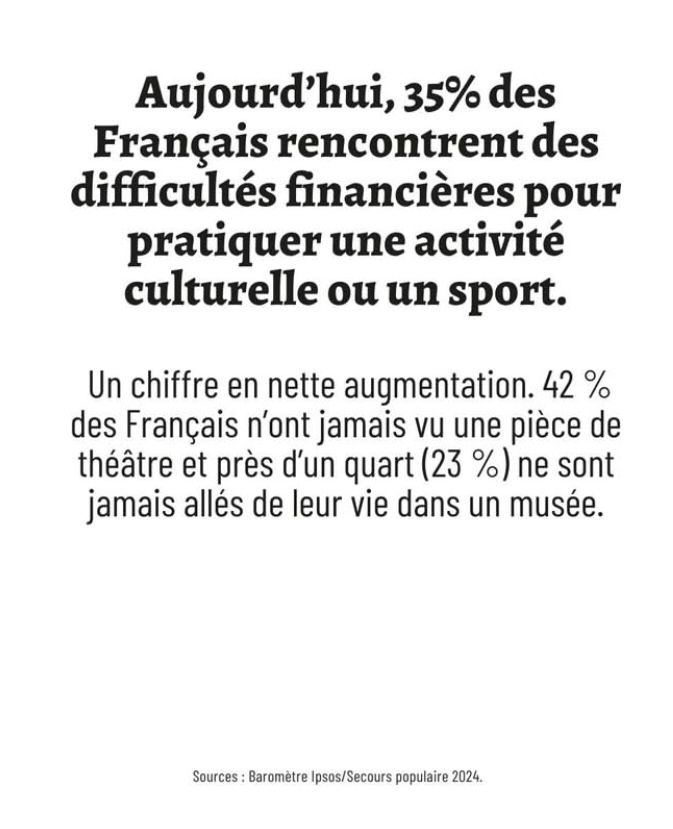 Aujourd'hui, 35% des Français rencontrent des difficultés financières pour pratiquer une activité culturelle ou un sport.

Un chiffre en nette augmentation. 42 % des Français n'ont jamais vu une pièce de théâtre et près d'un quart (23 %) ne sont jamais allés de leur vie dans un musée.

Sources : Baromètre Ipsos/Secours populaire 2024.